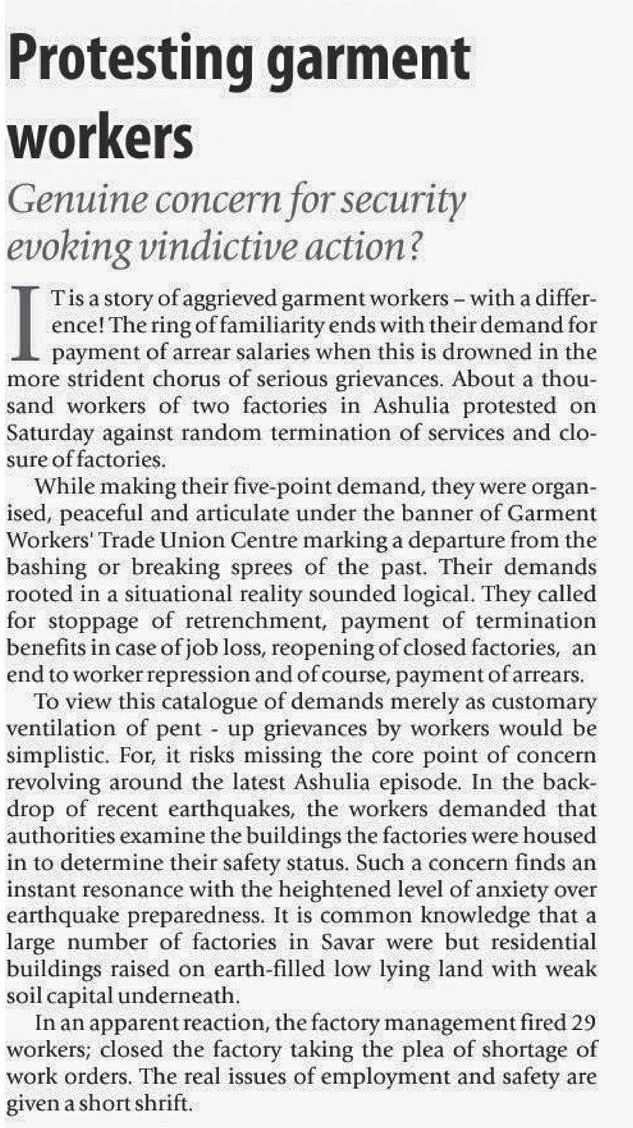 Protesting garment workers

Genuine concern for security evoking vindictive action?

IT is a story of aggrieved garment workers – with a difference! The ring of familiarity ends with their demand for payment of arrear salaries when this is drowned in the more strident chorus of serious grievances. About a thousand workers of two factories in Ashulia protested on Saturday against random termination of services and closure of factories.

While making their five-point demand, they were organised, peaceful and articulate under the banner of Garment Workers' Trade Union Centre marking a departure from the bashing or breaking sprees of the past. Their demands rooted in a situational reality sounded logical. They called for stoppage of retrenchment, payment of termination benefits in case of job loss, reopening of closed factories, an end to worker repression and of course, payment of arrears.

To view this catalogue of demands merely as customary ventilation of pent - up grievances by workers would be simplistic. For, it risks missing the core point of concern revolving around the latest Ashulia episode. In the backdrop of recent earthquakes, the workers demanded that authorities examine the buildings the factories were housed in to determine their safety status. Such a concern finds an instant resonance with the heightened level of anxiety over earthquake preparedness. It is common knowledge that a large number of factories in Savar were but residential buildings raised on earth-filled low lying land with weak soil capital underneath.

In an apparent reaction, the factory management fired 29 workers; closed the factory taking the plea of shortage of work orders. The real issues of employment and safety are given a short shrift.